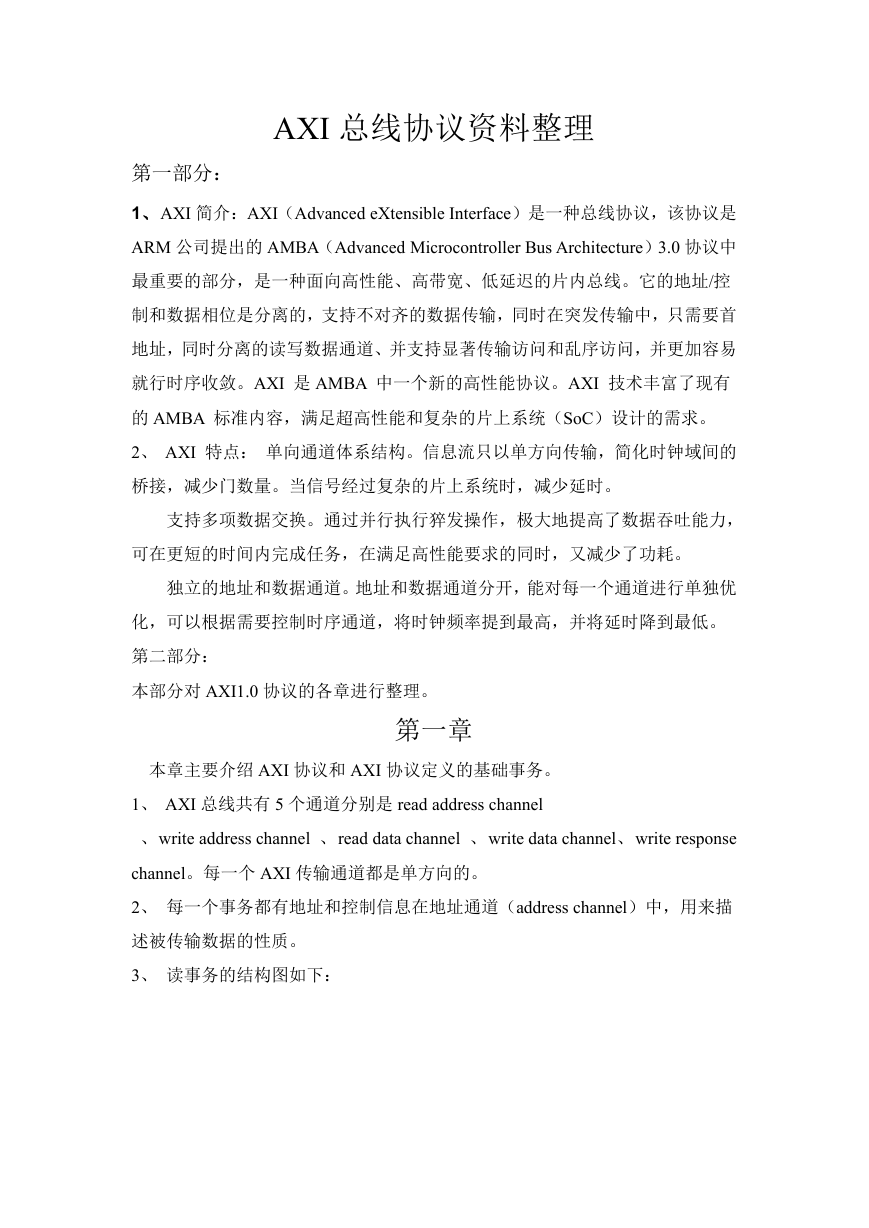 AXI 总线协议资料整理

第一部分：

1、AXI 简介：AXI（Advanced eXtensible Interface）是一种总线协议，该协议是 ARM 公司提出的 AMBA（Advanced Microcontroller Bus Architecture）3.0 协议中最重要的部分，是一种面向高性能、高带宽、低延迟的片内总线。它的地址/控制和数据相位是分离的，支持不对齐的数据传输，同时在突发传输中，只需要首地址，同时分离的读写数据通道、并支持显著传输访问和乱序访问，并更加容易就行时序收敛。AXI 是 AMBA 中一个新的高性能协议。AXI 技术丰富了现有的 AMBA 标准内容，满足超高性能和复杂的片上系统（SoC）设计的需求。

2、 AXI 特点： 单向通道体系结构。信息流只以单方向传输，简化时钟域间的桥接，减少门数量。当信号经过复杂的片上系统时，减少延时。

支持多项数据交换。通过并行执行猝发操作，极大地提高了数据吞吐能力，可在更短的时间内完成任务，在满足高性能要求的同时，又减少了功耗。

独立的地址和数据通道。地址和数据通道分开，能对每一个通道进行单独优化，可以根据需要控制时序通道，将时钟频率提到最高，并将延时降到最低。

第二部分：

本部分对 AXI1.0 协议的各章进行整理。

第一章

本章主要介绍 AXI 协议和 AXI 协议定义的基础事务。

1、 AXI 总线共有 5 个通道分别是 read address channel 、write address channel 、read data channel 、write data channel、write response channel。每一个 AXI 传输通道都是单方向的。

2、 每一个事务都有地址和控制信息在地址通道（address channel）中，用来描述被传输数据的性质。

3、 读事务的结构图如下：